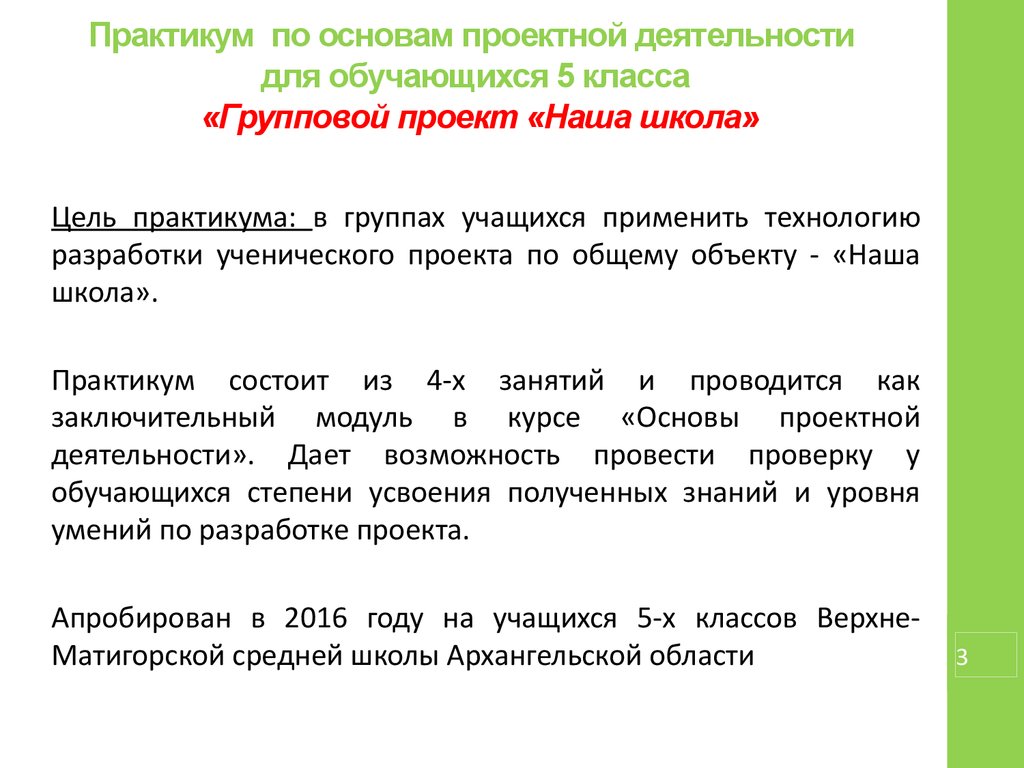 Практикум по основам проектной деятельности для обучающихся 5 класса
«Групповой проект «Наша школа»

Цель практикума: в группах учащихся применить технологию разработки ученического проекта по общему объекту - «Наша школа».

Практикум состоит из 4-х занятий и проводится как заключительный модуль в курсе «Основы проектной деятельности». Дает возможность провести проверку у обучающихся степени усвоения полученных знаний и уровня умений по разработке проекта.

Апробирован в 2016 году на учащихся 5-х классов Верхне-Матигорской средней школы Архангельской области

3